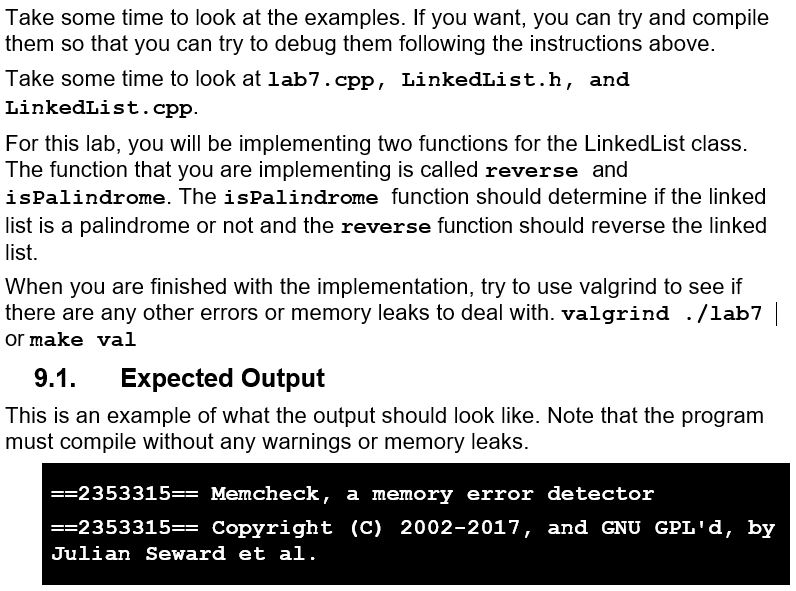 Take some time to look at the examples. If you want, you can try and compile them so that you can try to debug them following the instructions above.

Take some time to look at lab7.cpp, LinkedList.h, and LinkedList.cpp.

For this lab, you will be implementing two functions for the LinkedList class. The function that you are implementing is called reverse and isPalindrome. The isPalindrome function should determine if the linked list is a palindrome or not and the reverse function should reverse the linked list.

When you are finished with the implementation, try to use valgrind to see if there are any other errors or memory leaks to deal with. valgrind ./lab7 | or make val

9.1. Expected Output

This is an example of what the output should look like. Note that the program must compile without any warnings or memory leaks.

==2353315== Memcheck, a memory error detector
==2353315== Copyright (C) 2002-2017, and GNU GPL'd, by Julian Seward et al.